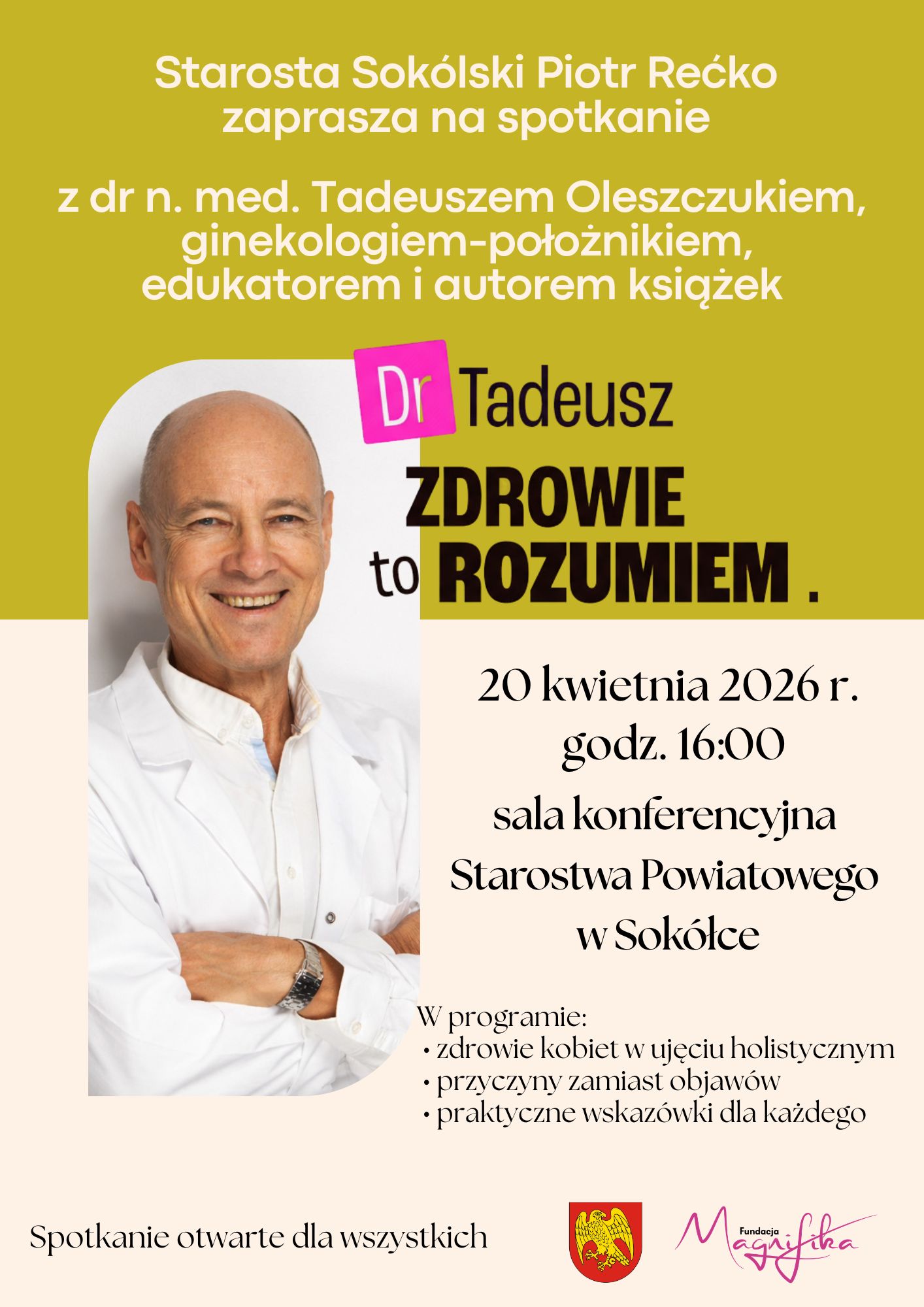 Starosta Sokólski Piotr Rećko zaprasza na spotkanie

z dr n. med. Tadeuszem Oleszczukiem, ginekologiem-położnikiem, edukatorem i autorem książek

Dr Tadeusz
ZDROWIE
to ROZUMIEM .

20 kwietnia 2026 r.
godz. 16:00

sala konferencyjna
Starostwa Powiatowego
w Sokółce

W programie:
• zdrowie kobiet w ujęciu holistycznym
• przyczyny zamiast objawów
• praktyczne wskazówki dla każdego

Spotkanie otwarte dla wszystkich

Fundacja
Magnifika